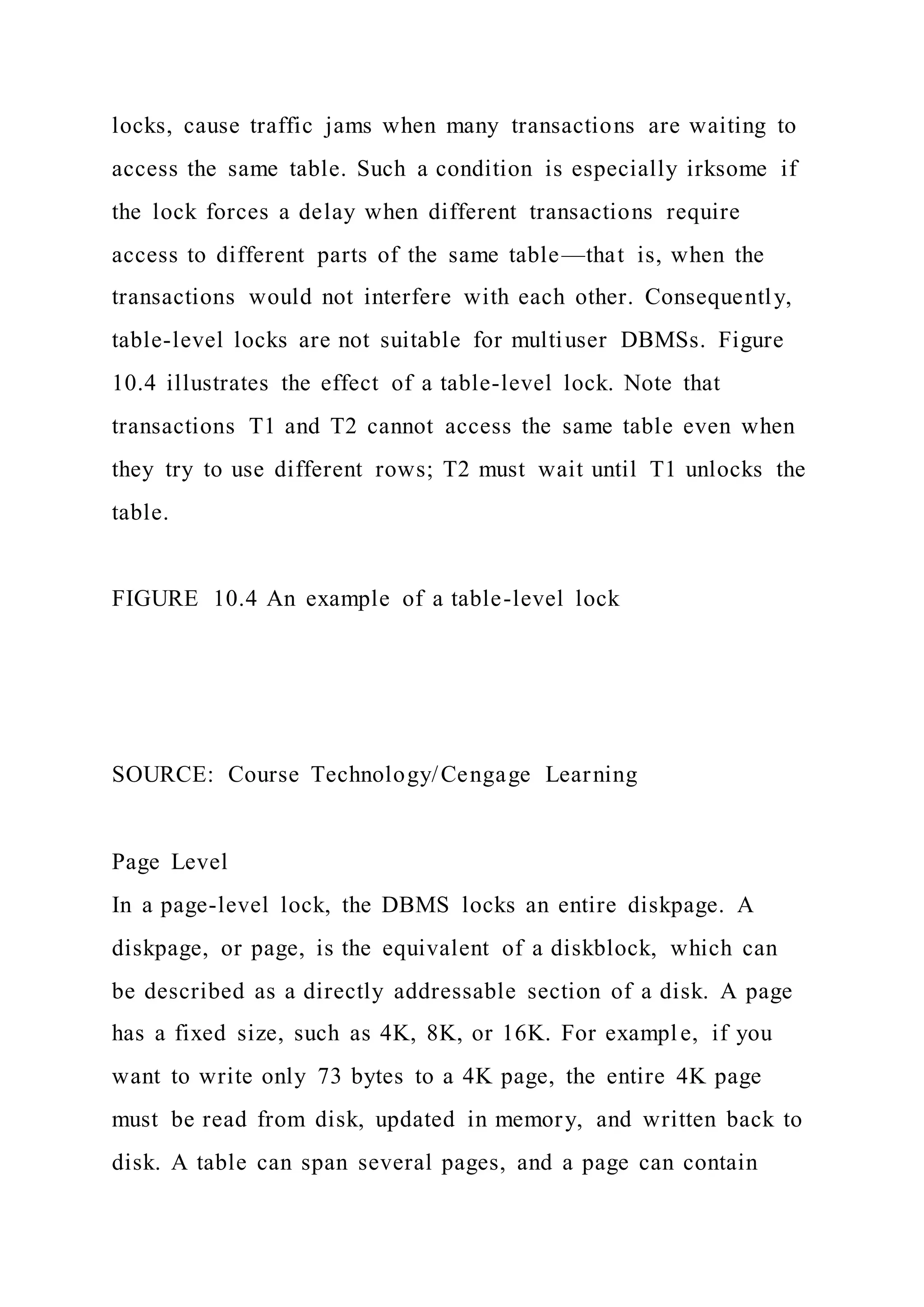 locks, cause traffic jams when many transactions are waiting to access the same table. Such a condition is especially irksome if the lock forces a delay when different transactions require access to different parts of the same table—that is, when the transactions would not interfere with each other. Consequently, table-level locks are not suitable for multiuser DBMSs. Figure 10.4 illustrates the effect of a table-level lock. Note that transactions T1 and T2 cannot access the same table even when they try to use different rows; T2 must wait until T1 unlocks the table.

FIGURE 10.4 An example of a table-level lock

SOURCE: Course Technology/Cengage Learning

Page Level
In a page-level lock, the DBMS locks an entire diskpage. A diskpage, or page, is the equivalent of a diskblock, which can be described as a directly addressable section of a disk. A page has a fixed size, such as 4K, 8K, or 16K. For example, if you want to write only 73 bytes to a 4K page, the entire 4K page must be read from disk, updated in memory, and written back to disk. A table can span several pages, and a page can contain